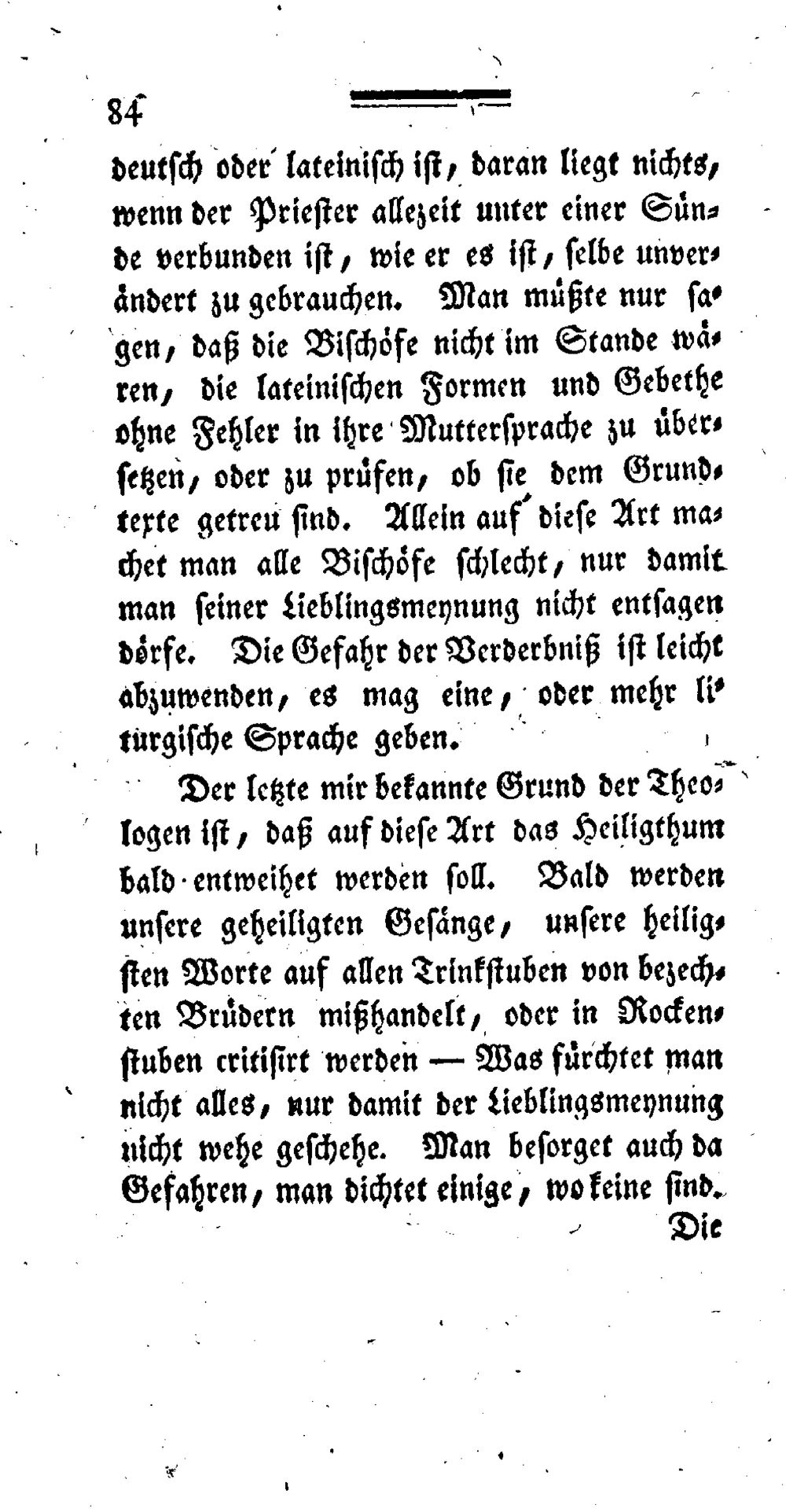 84

deutsch oder lateinisch ist, daran liegt nichts, wenn der Priester allezeit unter einer Sünde verbunden ist, wie er es ist, selbe unverändert zu gebrauchen. Man müßte nur sagen, daß die Bischöfe nicht im Stande wären, die lateinischen Formen und Gebethe ohne Fehler in ihre Muttersprache zu übersetzen, oder zu prüfen, ob sie dem Grundtexte getreu sind. Allein auf diese Art machet man alle Bischöfe schlecht, nur damit man seiner Lieblingsmeynung nicht entsagen dörfe. Die Gefahr der Verderbniß ist leicht abzuwenden, es mag eine, oder mehr liturgische Sprache geben.

Der letzte mir bekannte Grund der Theologen ist, daß auf diese Art das Heiligthum bald entweihet werden soll. Bald werden unsere geheiligten Gesänge, unsere heiligsten Worte auf allen Trinkstuben von bezechten Brüdern mißhandelt, oder in Rockenstuben critisirt werden — Was fürchtet man nicht alles, nur damit der Lieblingsmeynung nicht wehe geschehe. Man besorget auch da Gefahren, man dichtet einige, wo keine sind.

Die